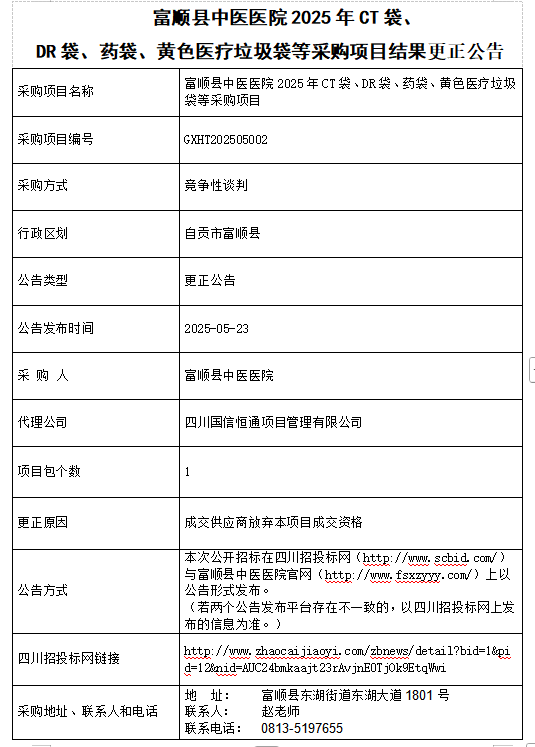 富顺县中医医院 2025 年 CT 袋、DR 袋、药袋、黄色医疗垃圾袋等采购项目结果更正公告

| 采购项目名称 | 富顺县中医医院 2025 年 CT 袋、DR 袋、药袋、黄色医疗垃圾袋等采购项目 |
|---|---|
| 采购项目编号 | GXHT202505002 |
| 采购方式 | 竞争性谈判 |
| 行政区划 | 自贡市富顺县 |
| 公告类型 | 更正公告 |
| 公告发布时间 | 2025-05-23 |
| 采 购 人 | 富顺县中医医院 |
| 代理公司 | 四川国信恒通项目管理有限公司 |
| 项目包个数 | 1 |
| 更正原因 | 成交供应商放弃本项目成交资格 |
| 公告方式 | 本次公开招标在四川招投标网（http://www.scbid.com/）与富顺县中医医院官网（http://www.fsxzyyy.com/）上以公告形式发布。（若两个公告发布平台存在不一致的，以四川招投标网上发布的信息为准。） |
| 四川招投标网链接 | http://www.zhaocaijiaoyi.com/zbnews/detail?bid=1&pid=12&nid=AUC24bmkaajt23rAvjnE0Tj0k9EtqWwi |
| 采购地址、联系人和电话 | 地 址： 富顺县东湖街道东湖大道 1801 号 联系人： 赵老师 联系电话： 0813-5197655 |